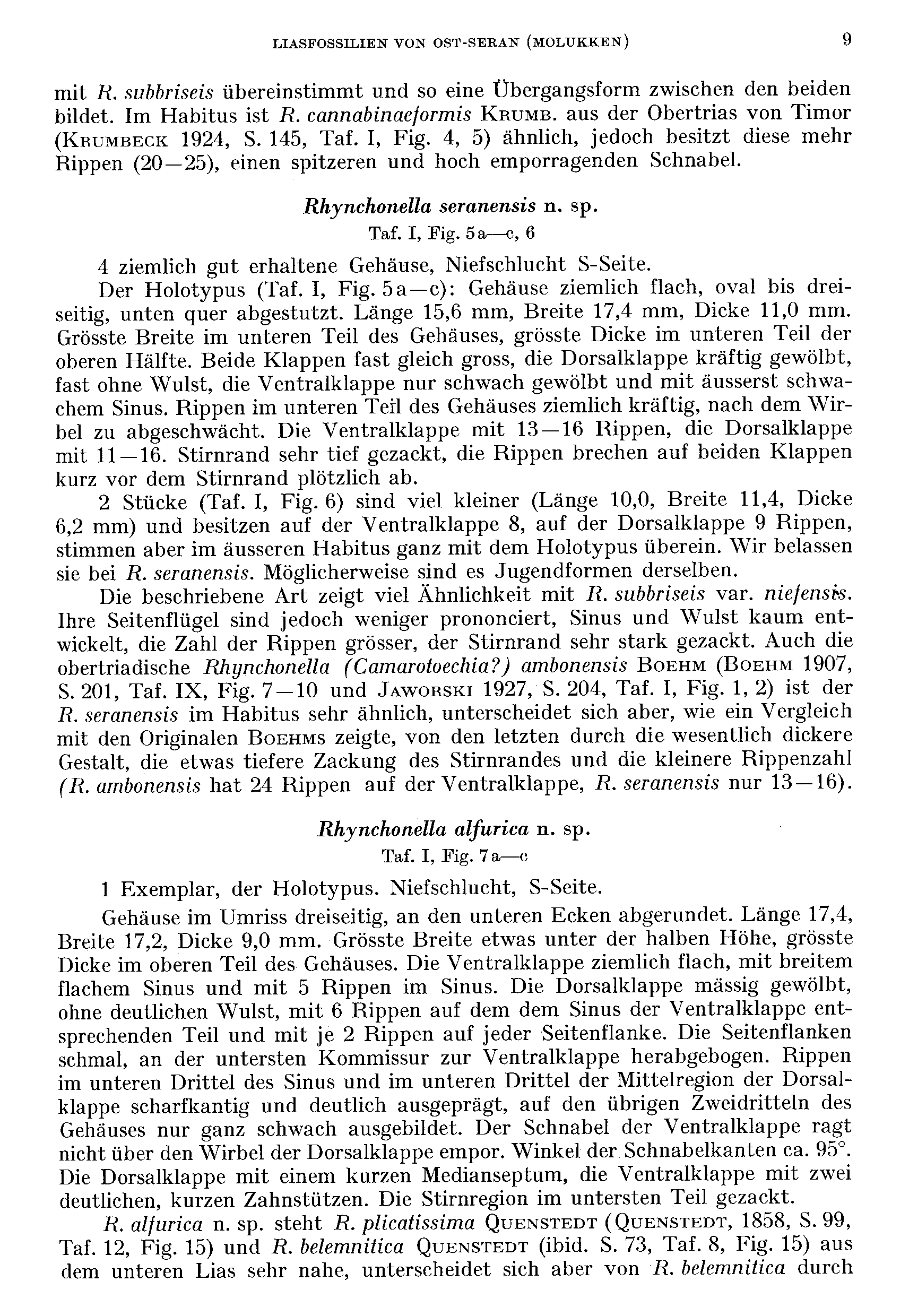 LIASFOSSILIEN VON OST-SERAN (MOLUKKEN) 9

mit R. subbriseis übereinstimmt und so eine Übergangsform zwischen den beiden bildet. Im Habitus ist R. cannabinaeformis KRUMB. aus der Obertrias von Timor (KRUMBECK 1924, S. 145, Taf. I, Fig. 4, 5) ähnlich, jedoch besitzt diese mehr Rippen (20—25), einen spitzeren und hoch emporragenden Schnabel.

Rhynchonella seranensis n. sp.
Taf. I, Fig. 5a—c, 6

4 ziemlich gut erhaltene Gehäuse, Niefschlucht S-Seite.

Der Holotypus (Taf. I, Fig. 5a—c): Gehäuse ziemlich flach, oval bis dreiseitig, unten quer abgestutzt. Länge 15,6 mm, Breite 17,4 mm, Dicke 11,0 mm. Grösste Breite im unteren Teil des Gehäuses, grösste Dicke im unteren Teil der oberen Hälfte. Beide Klappen fast gleich gross, die Dorsalklappe kräftig gewölbt, fast ohne Wulst, die Ventralklappe nur schwach gewölbt und mit äusserst schwachem Sinus. Rippen im unteren Teil des Gehäuses ziemlich kräftig, nach dem Wirbel zu abgeschwächt. Die Ventralklappe mit 13—16 Rippen, die Dorsalklappe mit 11—16. Stirnrand sehr tief gezackt, die Rippen brechen auf beiden Klappen kurz vor dem Stirnrand plötzlich ab.

2 Stücke (Taf. I, Fig. 6) sind viel kleiner (Länge 10,0, Breite 11,4, Dicke 6,2 mm) und besitzen auf der Ventralklappe 8, auf der Dorsalklappe 9 Rippen, stimmen aber im äusseren Habitus ganz mit dem Holotypus überein. Wir belassen sie bei R. seranensis. Möglicherweise sind es Jugendformen derselben.

Die beschriebene Art zeigt viel Ähnlichkeit mit R. subbriseis var. niefensis. Ihre Seitenflügel sind jedoch weniger prononciert, Sinus und Wulst kaum entwickelt, die Zahl der Rippen grösser, der Stirnrand sehr stark gezackt. Auch die obertriadische Rhynchonella (Camarotoechia?) ambonensis BOEHM (BOEHM 1907, S. 201, Taf. IX, Fig. 7—10 und JAWORSKI 1927, S. 204, Taf. I, Fig. 1, 2) ist der R. seranensis im Habitus sehr ähnlich, unterscheidet sich aber, wie ein Vergleich mit den Originalen BOEHMS zeigte, von den letzten durch die wesentlich dickere Gestalt, die etwas tiefere Zackung des Stirnrandes und die kleinere Rippenzahl (R. ambonensis hat 24 Rippen auf der Ventralklappe, R. seranensis nur 13—16).

Rhynchonella alfurica n. sp.
Taf. I, Fig. 7a—c

1 Exemplar, der Holotypus. Niefschlucht, S-Seite.

Gehäuse im Umriss dreiseitig, an den unteren Ecken abgerundet. Länge 17,4, Breite 17,2, Dicke 9,0 mm. Grösste Breite etwas unter der halben Höhe, grösste Dicke im oberen Teil des Gehäuses. Die Ventralklappe ziemlich flach, mit breitem flachem Sinus und mit 5 Rippen im Sinus. Die Dorsalklappe mässig gewölbt, ohne deutlichen Wulst, mit 6 Rippen auf dem dem Sinus der Ventralklappe entsprechenden Teil und mit je 2 Rippen auf jeder Seitenflanke. Die Seitenflanken schmal, an der untersten Kommissur zur Ventralklappe herabgebogen. Rippen im unteren Drittel des Sinus und im unteren Drittel der Mittelregion der Dorsalklappe scharfkantig und deutlich ausgeprägt, auf den übrigen Zweidritteln des Gehäuses nur ganz schwach ausgebildet. Der Schnabel der Ventralklappe ragt nicht über den Wirbel der Dorsalklappe empor. Winkel der Schnabelkanten ca. 95°. Die Dorsalklappe mit einem kurzen Medianseptum, die Ventralklappe mit zwei deutlichen, kurzen Zahnstützen. Die Stirnregion im untersten Teil gezackt.

R. alfurica n. sp. steht R. plicatissima QUENSTEDT (QUENSTEDT, 1858, S. 99, Taf. 12, Fig. 15) und R. belemnitica QUENSTEDT (ibid. S. 73, Taf. 8, Fig. 15) aus dem unteren Lias sehr nahe, unterscheidet sich aber von R. belemnitica durch